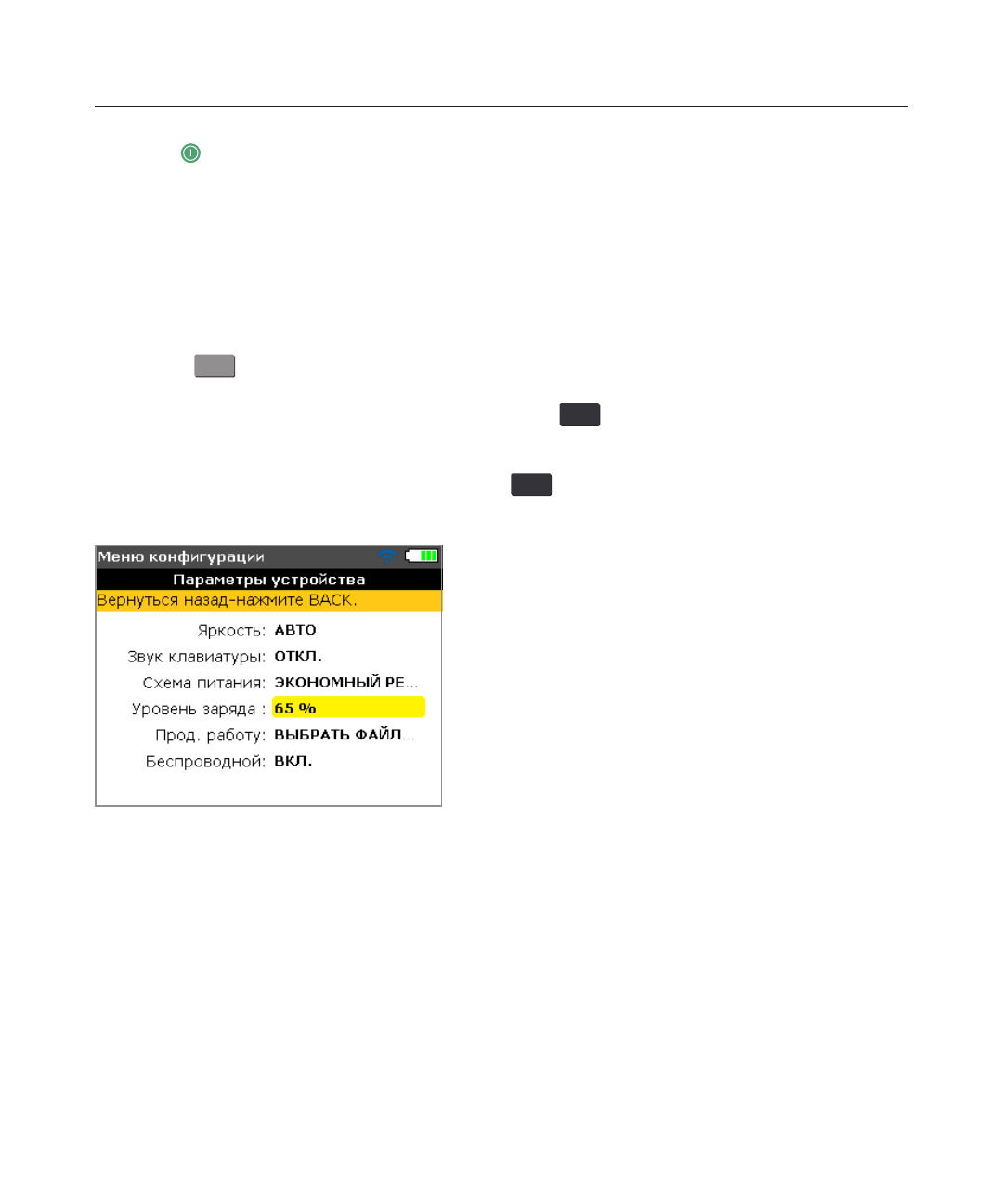 Меню конфигурации

Параметры устройства

Вернуться назад-нажмите BACK.

Яркость: АВТО

Звук клавиатуры: ОТКЛ.

Схема питания: ЭКОНОМНЫЙ РЕ...

Уровень заряда : 65 %

Прод. работу: ВЫБРАТЬ ФАЙЛ...

Беспроводной: ВКЛ.